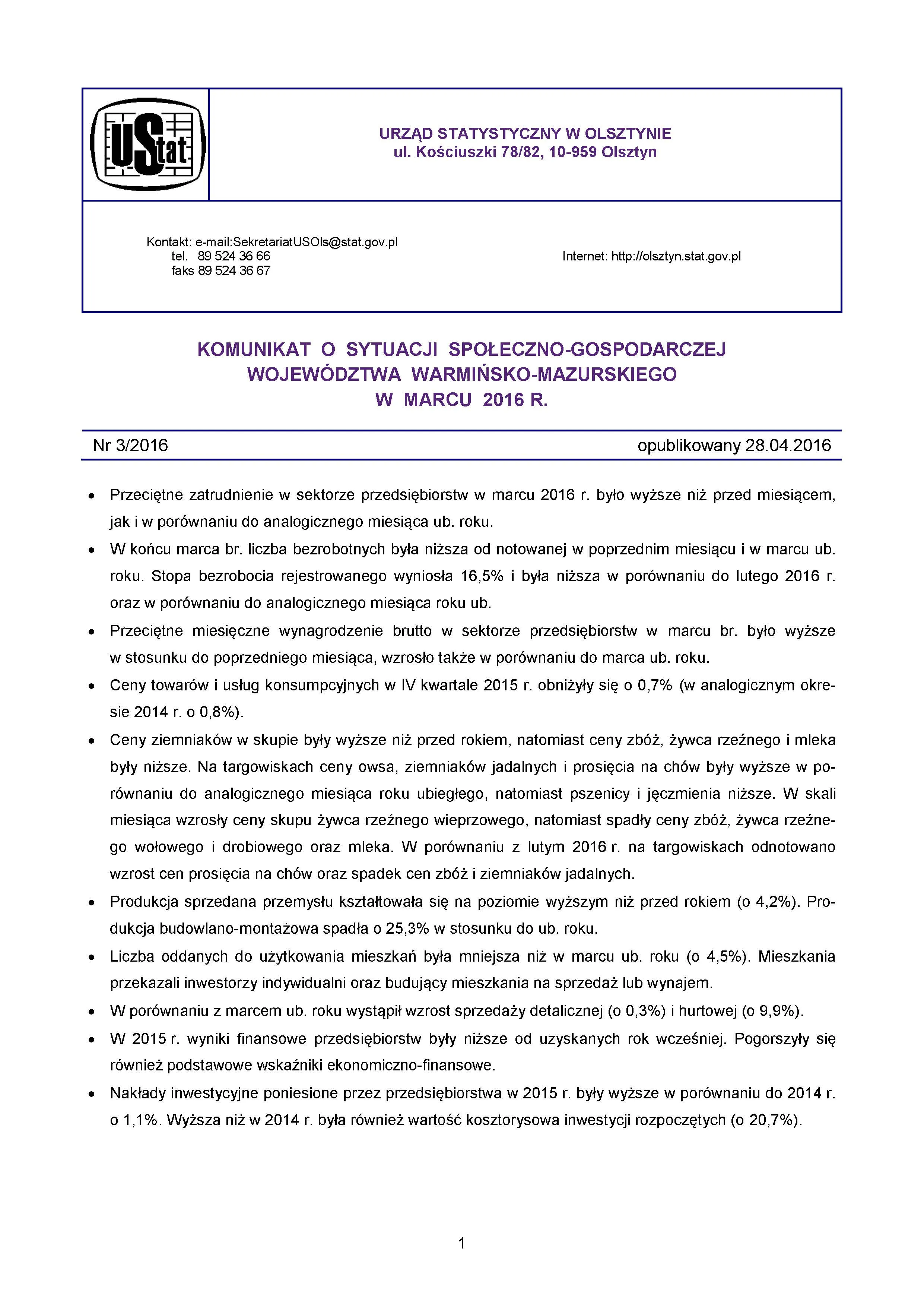 UStat

URZĄD STATYSTYCZNY W OLSZTYNIE
ul. Kościuszki 78/82, 10-959 Olsztyn

Kontakt: e-mail:SekretariatUSOls@stat.gov.pl
tel. 89 524 36 66
faks 89 524 36 67

Internet: http://olsztyn.stat.gov.pl

KOMUNIKAT O SYTUACJI SPOŁECZNO-GOSPODARCZEJ WOJEWÓDZTWA WARMIŃSKO-MAZURSKIEGO W MARCU 2016 R.

Nr 3/2016

opublikowany 28.04.2016

• Przeciętne zatrudnienie w sektorze przedsiębiorstw w marcu 2016 r. było wyższe niż przed miesiącem, jak i w porównaniu do analogicznego miesiąca ub. roku.

• W końcu marca br. liczba bezrobotnych była niższa od notowanej w poprzednim miesiącu i w marcu ub. roku. Stopa bezrobocia rejestrowanego wyniosła 16,5% i była niższa w porównaniu do lutego 2016 r. oraz w porównaniu do analogicznego miesiąca roku ub.

• Przeciętne miesięczne wynagrodzenie brutto w sektorze przedsiębiorstw w marcu br. było wyższe w stosunku do poprzedniego miesiąca, wzrosło także w porównaniu do marca ub. roku.

• Ceny towarów i usług konsumpcyjnych w IV kwartale 2015 r. obniżyły się o 0,7% (w analogicznym okresie 2014 r. o 0,8%).

• Ceny ziemniaków w skupie były wyższe niż przed rokiem, natomiast ceny zbóż, żywca rzeźnego i mleka były niższe. Na targowiskach ceny owsa, ziemniaków jadalnych i prosięcia na chów były wyższe w porównaniu do analogicznego miesiąca roku ubiegłego, natomiast pszenicy i jęczmienia niższe. W skali miesiąca wzrosły ceny skupu żywca rzeźnego wieprzowego, natomiast spadły ceny zbóż, żywca rzeźnego wołowego i drobiowego oraz mleka. W porównaniu z lutym 2016 r. na targowiskach odnotowano wzrost cen prosięcia na chów oraz spadek cen zbóż i ziemniaków jadalnych.

• Produkcja sprzedana przemysłu kształtowała się na poziomie wyższym niż przed rokiem (o 4,2%). Produkcja budowlano-montażowa spadła o 25,3% w stosunku do ub. roku.

• Liczba oddanych do użytkowania mieszkań była mniejsza niż w marcu ub. roku (o 4,5%). Mieszkania przekazali inwestorzy indywidualni oraz budujący mieszkania na sprzedaż lub wynajem.

• W porównaniu z marcem ub. roku wystąpił wzrost sprzedaży detalicznej (o 0,3%) i hurtowej (o 9,9%).

• W 2015 r. wyniki finansowe przedsiębiorstw były niższe od uzyskanych rok wcześniej. Pogorszyły się również podstawowe wskaźniki ekonomiczno-finansowe.

• Nakłady inwestycyjne poniesione przez przedsiębiorstwa w 2015 r. były wyższe w porównaniu do 2014 r. o 1,1%. Wyższa niż w 2014 r. była również wartość kosztorysowa inwestycji rozpoczętych (o 20,7%).

1